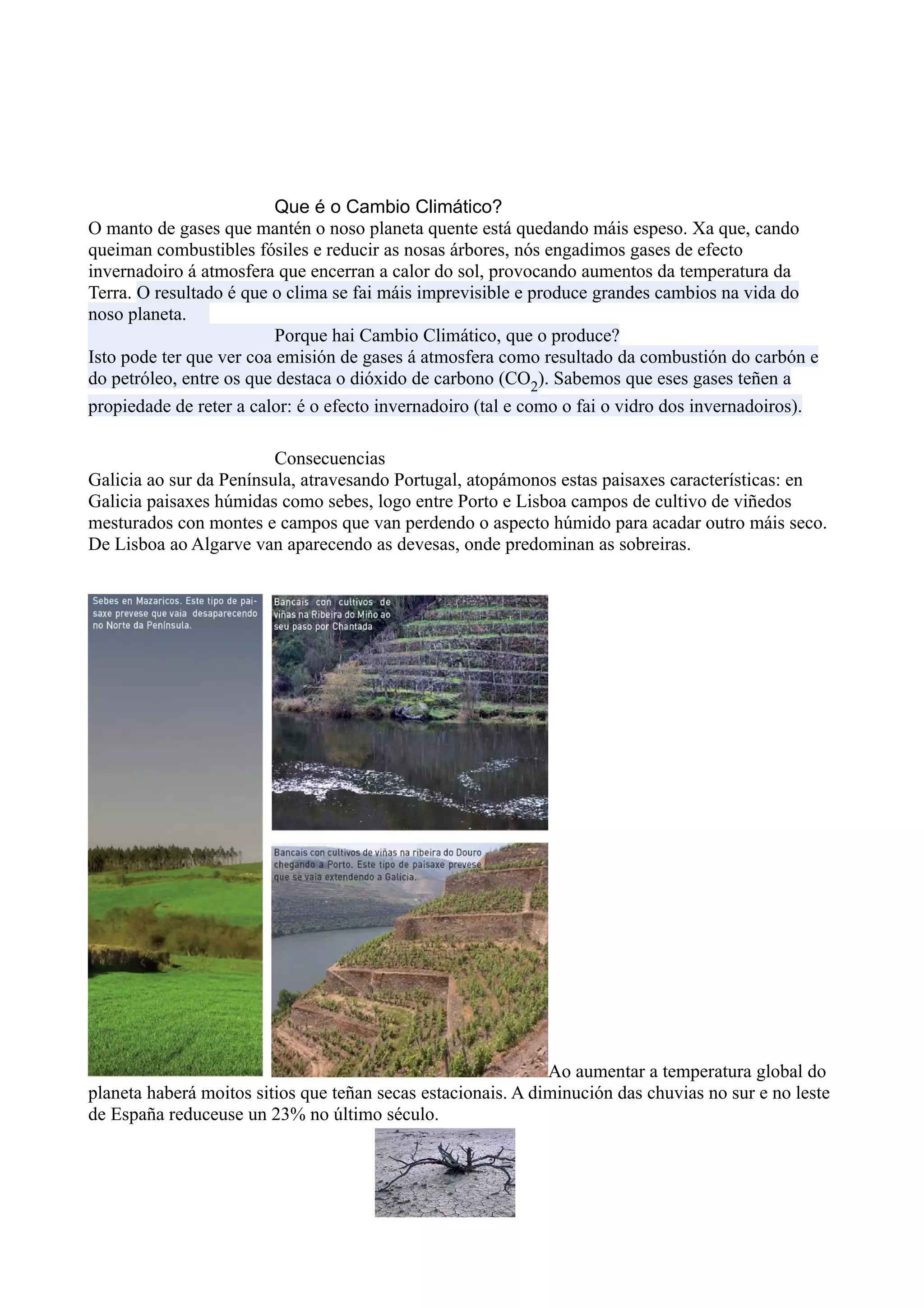 Que é o Cambio Climático?

O manto de gases que mantén o noso planeta quente está quedando máis espeso. Xa que, cando queiman combustibles fósiles e reducir as nosas árbores, nós engadimos gases de efecto invernadoiro á atmosfera que encerran a calor do sol, provocando aumentos da temperatura da Terra. O resultado é que o clima se fai máis imprevisible e produce grandes cambios na vida do noso planeta.

Porque hai Cambio Climático, que o produce?

Isto pode ter que ver coa emisión de gases á atmosfera como resultado da combustión do carbón e do petróleo, entre os que destaca o dióxido de carbono ($CO_2$). Sabemos que eses gases teñen a propiedade de reter a calor: é o efecto invernadoiro (tal e como o fai o vidro dos invernadoiros).

Consecuencias

Galicia ao sur da Península, atravesando Portugal, atopámonos estas paisaxes características: en Galicia paisaxes húmidas como sebes, logo entre Porto e Lisboa campos de cultivo de viñedos mesturados con montes e campos que van perdendo o aspecto húmido para acadar outro máis seco. De Lisboa ao Algarve van aparecendo as devesas, onde predominan as sobreiras.

Sebes en Mazaricos. Este tipo de paisaxe prevese que vaia desaparecendo no Norte da Península.

Bancais con cultivos de viñas na Ribeira do Miño ao seu paso por Chantada

Bancais con cultivos de viñas na ribeira do Douro chegando a Porto. Este tipo de paisaxe prevese que se vaia extendendo a Galicia.

Ao aumentar a temperatura global do planeta haberá moitos sitios que teñan secas estacionais. A diminución das chuvias no sur e no leste de España reduceuse un 23% no último século.